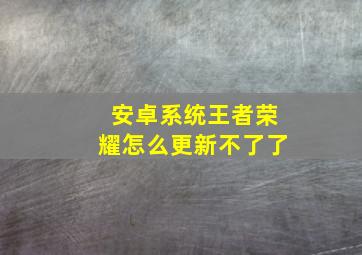 安卓系统王者荣耀怎么更新不了了